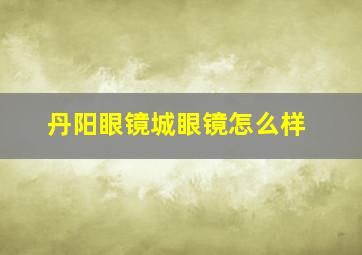 丹阳眼镜城眼镜怎么样